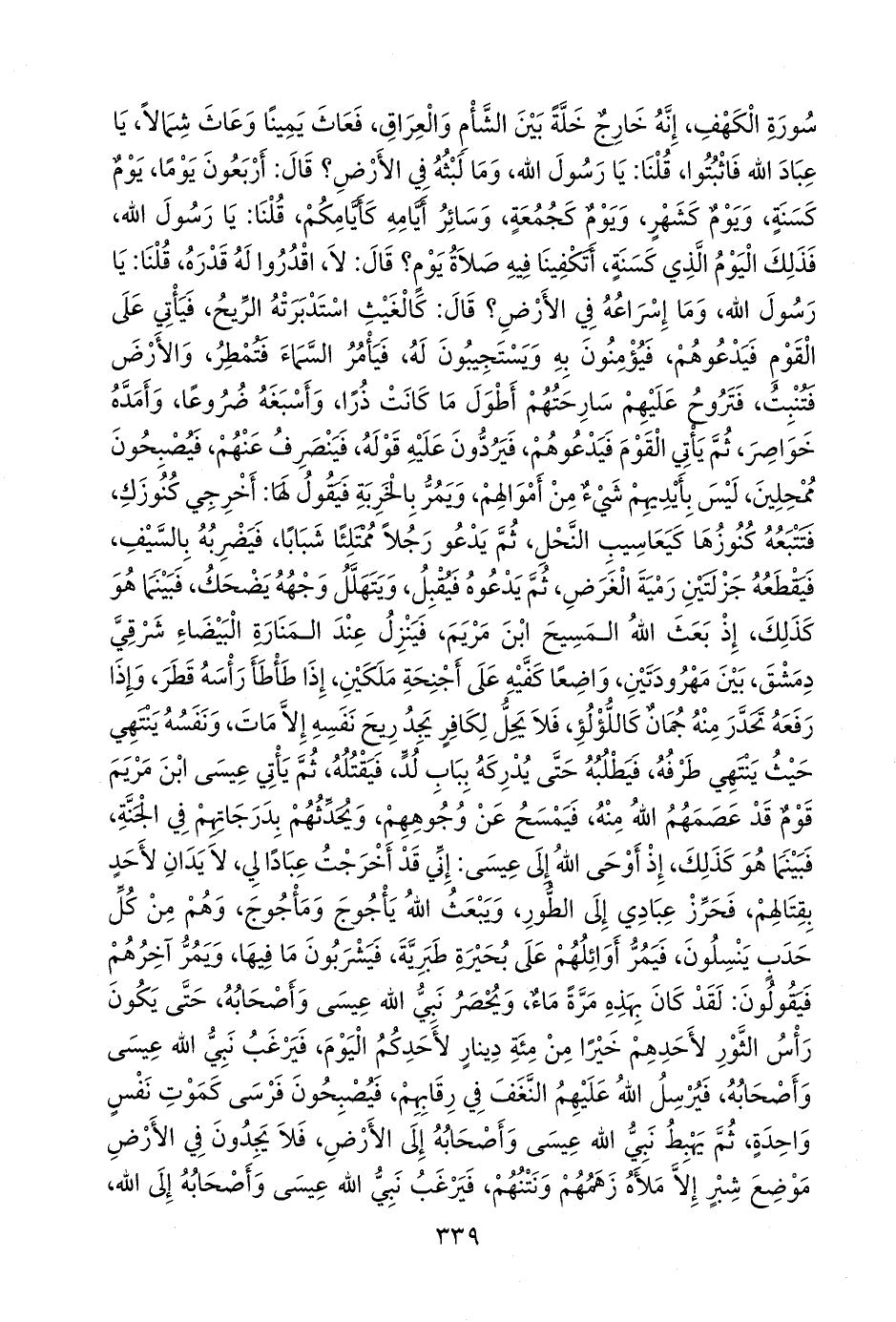 سُورَةِ الْكَهْفِ، إِنَّهُ خَارِجٌ خَلَّةً بَيْنَ الشَّأْمِ وَالْعِرَاقِ، فَعَاثَ يَمِينًا وَعَاثَ شِمَالاً، يَا عِبَادَ اللهِ فَاثْبُتُوا، قُلْنَا: يَا رَسُولَ اللهِ، وَمَا لَبْثُهُ فِي الأَرْضِ؟ قَالَ: أَرْبَعُونَ يَوْمًا، يَوْمٌ كَسَنَةٍ، وَيَوْمٌ كَشَهْرٍ، وَيَوْمٌ كَجُمُعَةٍ، وَسَائِرُ أَيَّامِهِ كَأَيَّامِكُمْ، قُلْنَا: يَا رَسُولَ اللهِ، فَذَلِكَ الْيَوْمُ الَّذِي كَسَنَةٍ، أَتَكْفِينَا فِيهِ صَلاَةُ يَوْمٍ؟ قَالَ: لاَ، اقْدُرُوا لَهُ قَدْرَهُ، قُلْنَا: يَا رَسُولَ اللهِ، وَمَا إِسْرَاعُهُ فِي الأَرْضِ؟ قَالَ: كَالْغَيْثِ اسْتَدْبَرَتْهُ الرِّيحُ، فَيَأْتِي عَلَى الْقَوْمِ فَيَدْعُوهُمْ، فَيُؤْمِنُونَ بِهِ وَيَسْتَجِيبُونَ لَهُ، فَيَأْمُرُ السَّمَاءَ فَتُمْطِرُ، وَالأَرْضَ فَتُنْبِتُ، فَتَرُوحُ عَلَيْهِمْ سَارِحَتُهُمْ أَطْوَلَ مَا كَانَتْ ذُرًا، وَأَسْبَغَهُ ضُرُوعًا، وَأَمَدَّهُ خَوَاصِرَ، ثُمَّ يَأْتِي الْقَوْمَ فَيَدْعُوهُمْ، فَيَرُدُّونَ عَلَيْهِ قَوْلَهُ، فَيَنْصَرِفُ عَنْهُمْ، فَيُصْبِحُونَ مُمْحِلِينَ، لَيْسَ بِأَيْدِيهِمْ شَيْءٌ مِنْ أَمْوَالِهِمْ، وَيَمُرُّ بِالْخَرِبَةِ فَيَقُولُ لَهَا: أَخْرِجِي كُنُوزَكِ، فَتَتْبَعُهُ كُنُوزُهَا كَيَعَاسِيبِ النَّحْلِ، ثُمَّ يَدْعُو رَجُلاً مُمْتَلِئًا شَبَابًا، فَيَضْرِبُهُ بِالسَّيْفِ، فَيَقْطَعُهُ جَزْلَتَيْنِ رَمْيَةَ الْغَرَضِ، ثُمَّ يَدْعُوهُ فَيُقْبِلُ، وَيَتَهَلَّلُ وَجْهُهُ يَضْحَكُ، فَبَيْنَمَا هُوَ كَذَلِكَ، إِذْ بَعَثَ اللهُ الْمَسِيحَ ابْنَ مَرْيَمَ، فَيَنْزِلُ عِنْدَ الْمَنَارَةِ الْبَيْضَاءِ شَرْقِيَّ دِمَشْقَ، بَيْنَ مَهْرُودَتَيْنِ، وَاضِعًا كَفَّيْهِ عَلَى أَجْنِحَةِ مَلَكَيْنِ، إِذَا طَأْطَأَ رَأْسَهُ قَطَرَ، وَإِذَا رَفَعَهُ تَحَدَّرَ مِنْهُ جُمَانٌ كَاللُّؤْلُؤِ، فَلاَ يَحِلُّ لِكَافِرٍ يَجِدُ رِيحَ نَفَسِهِ إِلاَّ مَاتَ، وَنَفَسُهُ يَنْتَهِي حَيْثُ يَنْتَهِي طَرْفُهُ، فَيَطْلُبُهُ حَتَّى يُدْرِكَهُ بِبَابِ لُدٍّ، فَيَقْتُلُهُ، ثُمَّ يَأْتِي عِيسَى ابْنَ مَرْيَمَ قَوْمٌ قَدْ عَصَمَهُمُ اللهُ مِنْهُ، فَيَمْسَحُ عَنْ وُجُوهِهِمْ، وَيُحَدِّثُهُمْ بِدَرَجَاتِهِمْ فِي الْجَنَّةِ، فَبَيْنَمَا هُوَ كَذَلِكَ، إِذْ أَوْحَى اللهُ إِلَى عِيسَى: إِنِّي قَدْ أَخْرَجْتُ عِبَادًا لِي، لاَ يَدَانِ لأَحَدٍ بِقِتَالِهِمْ، فَحَرِّزْ عِبَادِي إِلَى الطُّورِ، وَيَبْعَثُ اللهُ يَأْجُوجَ وَمَأْجُوجَ، وَهُمْ مِنْ كُلِّ حَدَبٍ يَنْسِلُونَ، فَيَمُرُّ أَوَائِلُهُمْ عَلَى بُحَيْرَةِ طَبَرِيَّةَ، فَيَشْرَبُونَ مَا فِيهَا، وَيَمُرُّ آخِرُهُمْ فَيَقُولُونَ: لَقَدْ كَانَ بِهَذِهِ مَرَّةً مَاءٌ، وَيُحْصَرُ نَبِيُّ اللهِ عِيسَى وَأَصْحَابُهُ، حَتَّى يَكُونَ رَأْسُ الثَّوْرِ لأَحَدِهِمْ خَيْرًا مِنْ مِئَةِ دِينَارٍ لأَحَدِكُمُ الْيَوْمَ، فَيَرْغَبُ نَبِيُّ اللهِ عِيسَى وَأَصْحَابُهُ، فَيُرْسِلُ اللهُ عَلَيْهِمُ النَّغَفَ فِي رِقَابِهِمْ، فَيُصْبِحُونَ فَرْسَى كَمَوْتِ نَفْسٍ وَاحِدَةٍ، ثُمَّ يَهْبِطُ نَبِيُّ اللهِ عِيسَى وَأَصْحَابُهُ إِلَى الأَرْضِ، فَلاَ يَجِدُونَ فِي الأَرْضِ مَوْضِعَ شِبْرٍ إِلاَّ مَلأَهُ زَهَمُهُمْ وَنَتْنُهُمْ، فَيَرْغَبُ نَبِيُّ اللهِ عِيسَى وَأَصْحَابُهُ إِلَى اللهِ،

٣٣٩